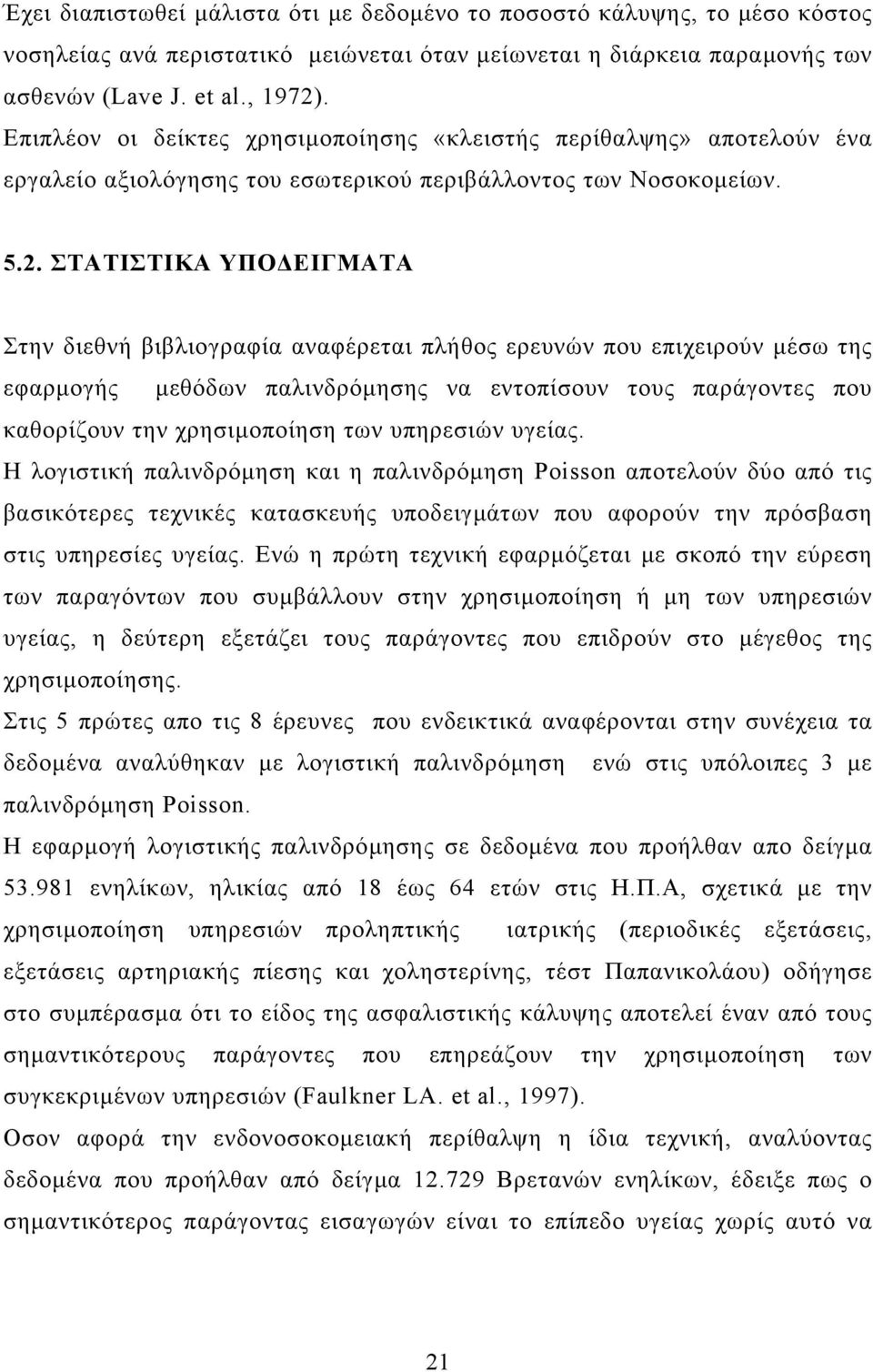 Έχει διαπιστωθεί μάλιστα ότι με δεδομένο το ποσοστό κάλυψης, το μέσο κόστος νοσηλείας ανά περιστατικό μειώνεται όταν μείωνεται η διάρκεια παραμονής των ασθενών (Lave J. et al., 1972).
Επιπλέον οι δείκτες χρησιμοποίησης «κλειστής περίθαλψης» αποτελούν ένα εργαλείο αξιολόγησης του εσωτερικού περιβάλλοντος των Νοσοκομείων.

5.2. ΣΤΑΤΙΣΤΙΚΑ ΥΠΟΔΕΙΓΜΑΤΑ

Στην διεθνή βιβλιογραφία αναφέρεται πλήθος ερευνών που επιχειρούν μέσω της εφαρμογής μεθόδων παλινδρόμησης να εντοπίσουν τους παράγοντες που καθορίζουν την χρησιμοποίηση των υπηρεσιών υγείας.
Η λογιστική παλινδρόμηση και η παλινδρόμηση Poisson αποτελούν δύο από τις βασικότερες τεχνικές κατασκευής υποδειγμάτων που αφορούν την πρόσβαση στις υπηρεσίες υγείας. Ενώ η πρώτη τεχνική εφαρμόζεται με σκοπό την εύρεση των παραγόντων που συμβάλλουν στην χρησιμοποίηση ή μη των υπηρεσιών υγείας, η δεύτερη εξετάζει τους παράγοντες που επιδρούν στο μέγεθος της χρησιμοποίησης.
Στις 5 πρώτες απο τις 8 έρευνες που ενδεικτικά αναφέρονται στην συνέχεια τα δεδομένα αναλύθηκαν με λογιστική παλινδρόμηση ενώ στις υπόλοιπες 3 με παλινδρόμηση Poisson.
Η εφαρμογή λογιστικής παλινδρόμησης σε δεδομένα που προήλθαν απο δείγμα 53.981 ενηλίκων, ηλικίας από 18 έως 64 ετών στις Η.Π.Α, σχετικά με την χρησιμοποίηση υπηρεσιών προληπτικής ιατρικής (περιοδικές εξετάσεις, εξετάσεις αρτηριακής πίεσης και χοληστερίνης, τέστ Παπανικολάου) οδήγησε στο συμπέρασμα ότι το είδος της ασφαλιστικής κάλυψης αποτελεί έναν από τους σημαντικότερους παράγοντες που επηρεάζουν την χρησιμοποίηση των συγκεκριμένων υπηρεσιών (Faulkner LA. et al., 1997).
Οσον αφορά την ενδονοσοκομειακή περίθαλψη η ίδια τεχνική, αναλύοντας δεδομένα που προήλθαν από δείγμα 12.729 Βρετανών ενηλίκων, έδειξε πως ο σημαντικότερος παράγοντας εισαγωγών είναι το επίπεδο υγείας χωρίς αυτό να

21